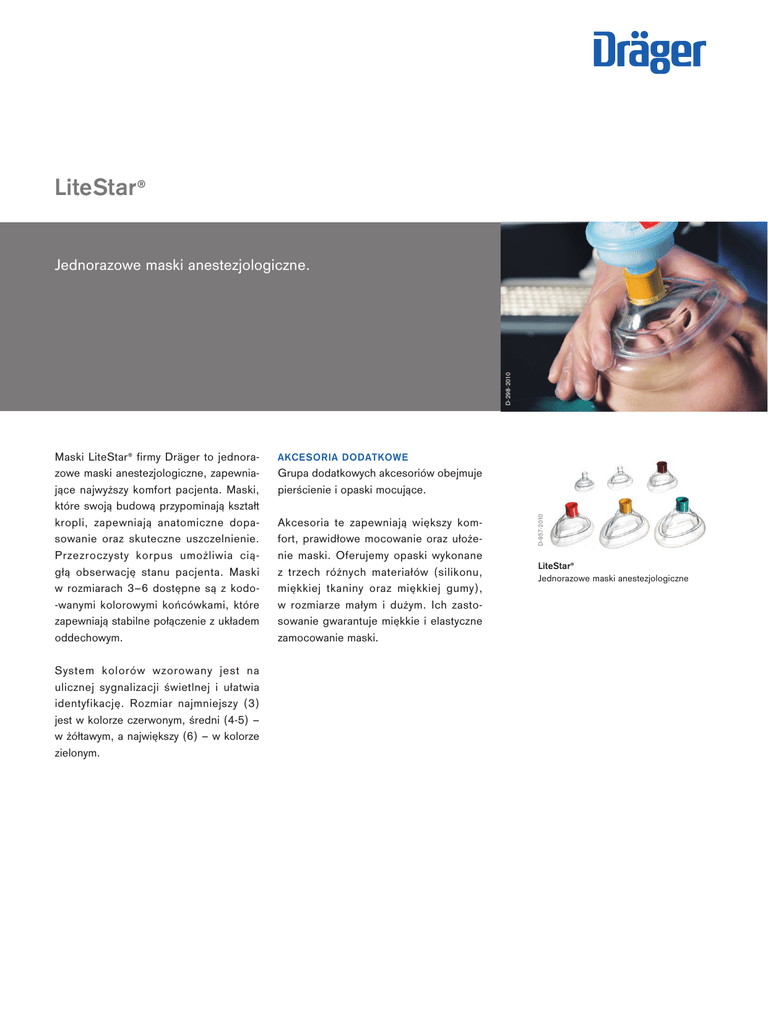 Dräger

LiteStar®

Jednorazowe maski anestezjologiczne.

D-298-2010

Maski LiteStar® firmy Dräger to jednorazowe maski anestezjologiczne, zapewniające najwyższy komfort pacjenta. Maski, które swoją budową przypominają kształt kropli, zapewniają anatomiczne dopasowanie oraz skuteczne uszczelnienie. Przezroczysty korpus umożliwia ciągłą obserwację stanu pacjenta. Maski w rozmiarach 3–6 dostępne są z kodo-wanymi kolorowymi końcówkami, które zapewniają stabilne połączenie z układem oddechowym.

System kolorów wzorowany jest na ulicznej sygnalizacji świetlnej i ułatwia identyfikację. Rozmiar najmniejszy (3) jest w kolorze czerwonym, średni (4-5) – w żółtawym, a największy (6) – w kolorze zielonym.

AKCESORIA DODATKOWE
Grupa dodatkowych akcesoriów obejmuje pierścienie i opaski mocujące.

Akcesoria te zapewniają większy komfort, prawidłowe mocowanie oraz ułożenie maski. Oferujemy opaski wykonane z trzech różnych materiałów (silikonu, miękkiej tkaniny oraz miękkiej gumy), w rozmiarze małym i dużym. Ich zastosowanie gwarantuje miękkie i elastyczne zamocowanie maski.

D-857-2010

LiteStar®
Jednorazowe maski anestezjologiczne